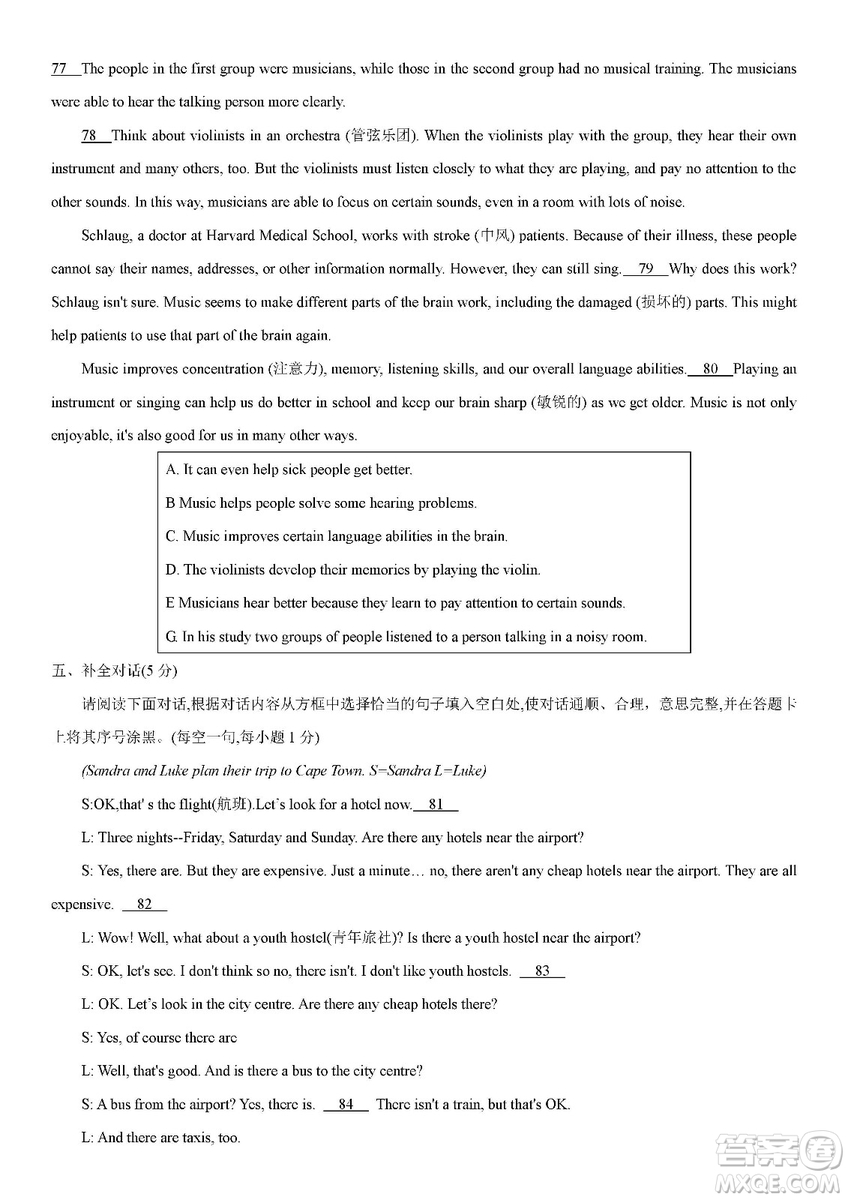 77 The people in the first group were musicians, while those in the second group had no musical training. The musicians were able to hear the talking person more clearly.

78 Think about violinists in an orchestra (管弦乐团). When the violinists play with the group, they hear their own instrument and many others, too. But the violinists must listen closely to what they are playing, and pay no attention to the other sounds. In this way, musicians are able to focus on certain sounds, even in a room with lots of noise.

Schlaug, a doctor at Harvard Medical School, works with stroke (中风) patients. Because of their illness, these people cannot say their names, addresses, or other information normally. However, they can still sing. 79 Why does this work? Schlaug isn't sure. Music seems to make different parts of the brain work, including the damaged (损坏的) parts. This might help patients to use that part of the brain again.

Music improves concentration (注意力), memory, listening skills, and our overall language abilities. 80 Playing an instrument or singing can help us do better in school and keep our brain sharp (敏锐的) as we get older. Music is not only enjoyable, it's also good for us in many other ways.

A. It can even help sick people get better.
B Music helps people solve some hearing problems.
C. Music improves certain language abilities in the brain.
D. The violinists develop their memories by playing the violin.
E Musicians hear better because they learn to pay attention to certain sounds.
G. In his study two groups of people listened to a person talking in a noisy room.

五、补全对话(5 分)

请阅读下面对话,根据对话内容从方框中选择恰当的句子填入空白处,使对话通顺、合理，意思完整,并在答题卡上将其序号涂黑。(每空一句,每小题 1 分)

(Sandra and Luke plan their trip to Cape Town. S=Sandra L=Luke)

S:OK,that' s the flight(航班).Let's look for a hotel now. 81

L: Three nights--Friday, Saturday and Sunday. Are there any hotels near the airport?

S: Yes, there are. But they are expensive. Just a minute… no, there aren't any cheap hotels near the airport. They are all expensive. 82

L: Wow! Well, what about a youth hostel(青年旅社)? Is there a youth hostel near the airport?

S: OK, let's see. I don't think so no, there isn't. I don't like youth hostels. 83

L: OK. Let's look in the city centre. Are there any cheap hotels there?

S: Yes, of course there are

L: Well, that's good. And is there a bus to the city centre?

S: A bus from the airport? Yes, there is. 84 There isn't a train, but that's OK.

L: And there are taxis, too.

答案圈
MXQE.COM